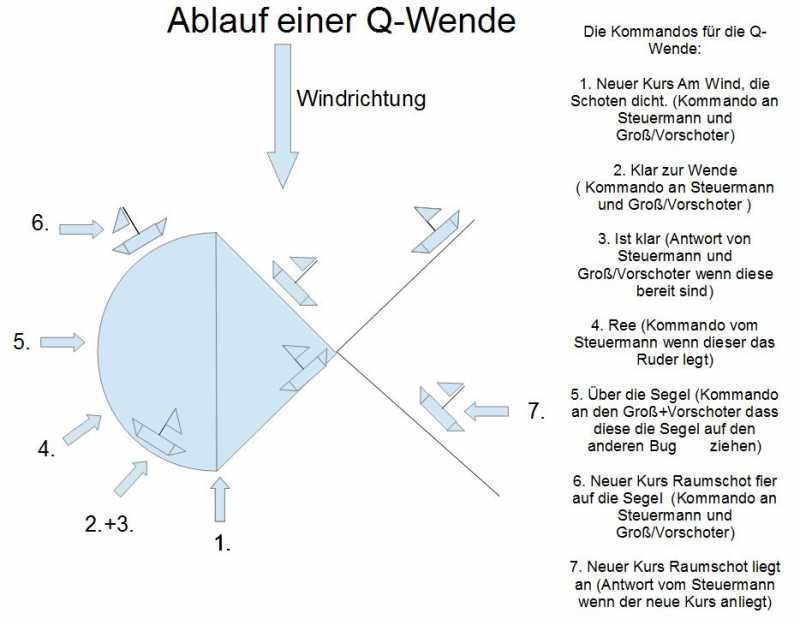 Ablauf einer Q-Wende

Windrichtung

6.

5.

4.

2.+3.

1.

7.

Die Kommandos für die Q-Wende:

1. Neuer Kurs Am Wind, die Schoten dicht. (Kommando an Steuermann und Groß/Vorschoter)

2. Klar zur Wende ( Kommando an Steuermann und Groß/Vorschoter )

3. Ist klar (Antwort von Steuermann und Groß/Vorschoter wenn diese bereit sind)

4. Ree (Kommando vom Steuermann wenn dieser das Ruder legt)

5. Über die Segel (Kommando an den Groß+Vorschoter dass diese die Segel auf den anderen Bug ziehen)

6. Neuer Kurs Raumschot fier auf die Segel (Kommando an Steuermann und Groß/Vorschoter)

7. Neuer Kurs Raumschot liegt an (Antwort vom Steuermann wenn der neue Kurs anliegt)